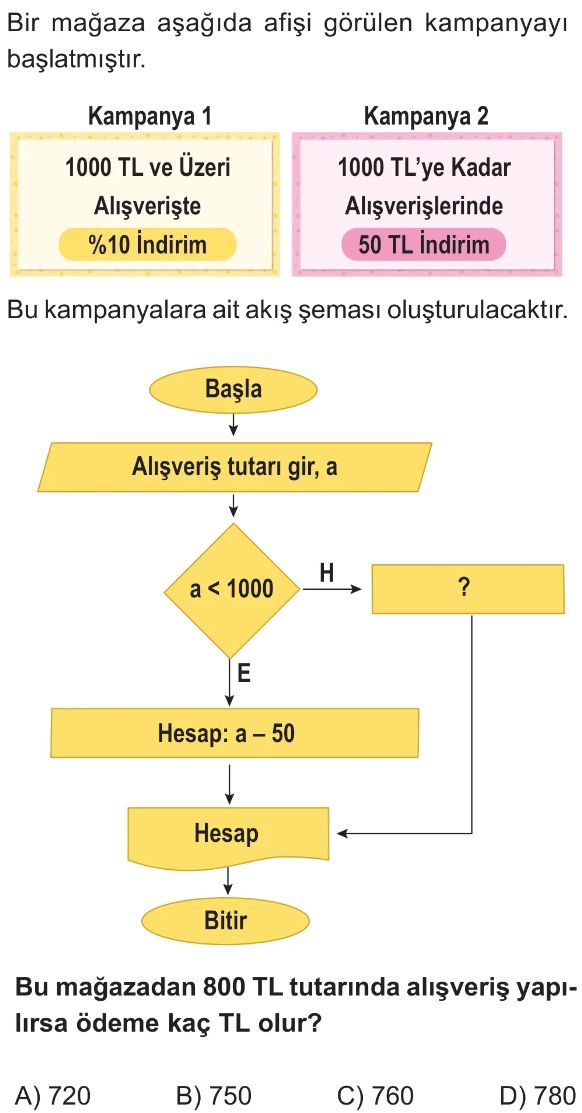 Bir mağaza aşağıda afişi görülen kampanyayı başlatmıştır.

Kampanya 1
1000 TL ve Üzeri Alışverişte
%10 İndirim

Kampanya 2
1000 TL'ye Kadar Alışverişlerinde
50 TL İndirim

Bu kampanyalara ait akış şeması oluşturulacaktır.

Başla
Alışveriş tutarı gir, a
a < 1000
H
?
E
Hesap: a – 50
Hesap
Bitir

Bu mağazadan 800 TL tutarında alışveriş yapılırsa ödeme kaç TL olur?

A) 720 B) 750 C) 760 D) 780